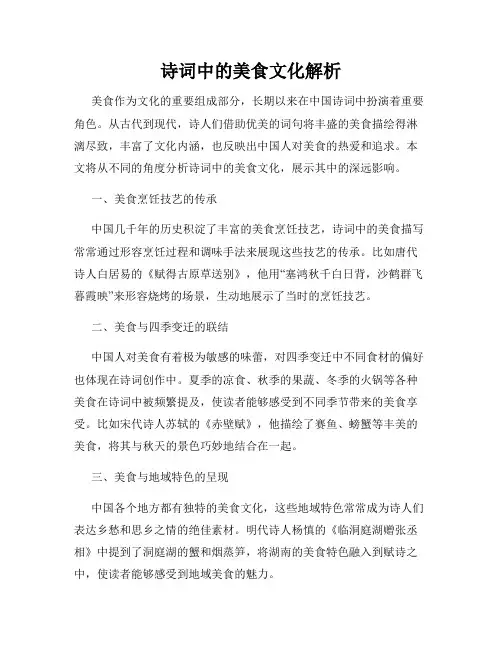 诗词中的美食文化解析

美食作为文化的重要组成部分，长期以来在中国诗词中扮演着重要角色。从古代到现代，诗人们借助优美的词句将丰盛的美食描绘得淋漓尽致，丰富了文化内涵，也反映出中国人对美食的热爱和追求。本文将从不同的角度分析诗词中的美食文化，展示其中的深远影响。

一、美食烹饪技艺的传承

中国几千年的历史积淀了丰富的美食烹饪技艺，诗词中的美食描写常常通过形容烹饪过程和调味手法来展现这些技艺的传承。比如唐代诗人白居易的《赋得古原草送别》，他用“塞鸿秋千白日背，沙鹤群飞暮霞映”来形容烧烤的场景，生动地展示了当时的烹饪技艺。

二、美食与四季变迁的联结

中国人对美食有着极为敏感的味蕾，对四季变迁中不同食材的偏好也体现在诗词创作中。夏季的凉食、秋季的果蔬、冬季的火锅等各种美食在诗词中被频繁提及，使读者能够感受到不同季节带来的美食享受。比如宋代诗人苏轼的《赤壁赋》，他描绘了赛鱼、螃蟹等丰美的美食，将其与秋天的景色巧妙地结合在一起。

三、美食与地域特色的呈现

中国各个地方都有独特的美食文化，这些地域特色常常成为诗人们表达乡愁和思乡之情的绝佳素材。明代诗人杨慎的《临洞庭湖赠张丞相》中提到了洞庭湖的蟹和烟蒸笋，将湖南的美食特色融入到赋诗之中，使读者能够感受到地域美食的魅力。